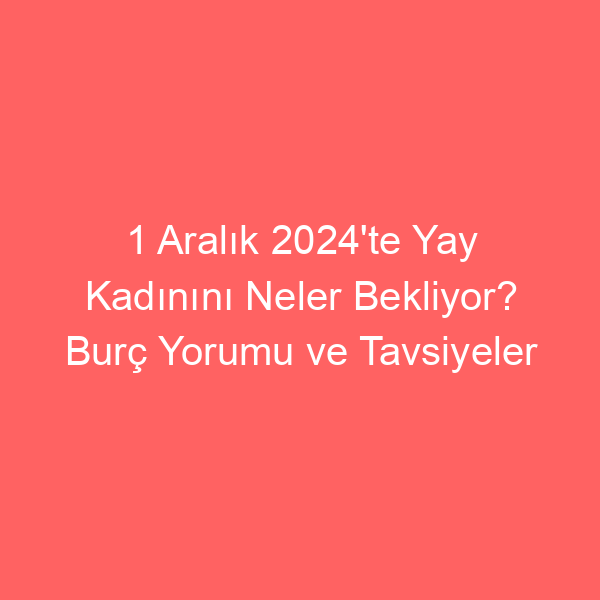 1 Aralık 2024'te Yay Kadınını Neler Bekliyor? Burç Yorumu ve Tavsiyeler